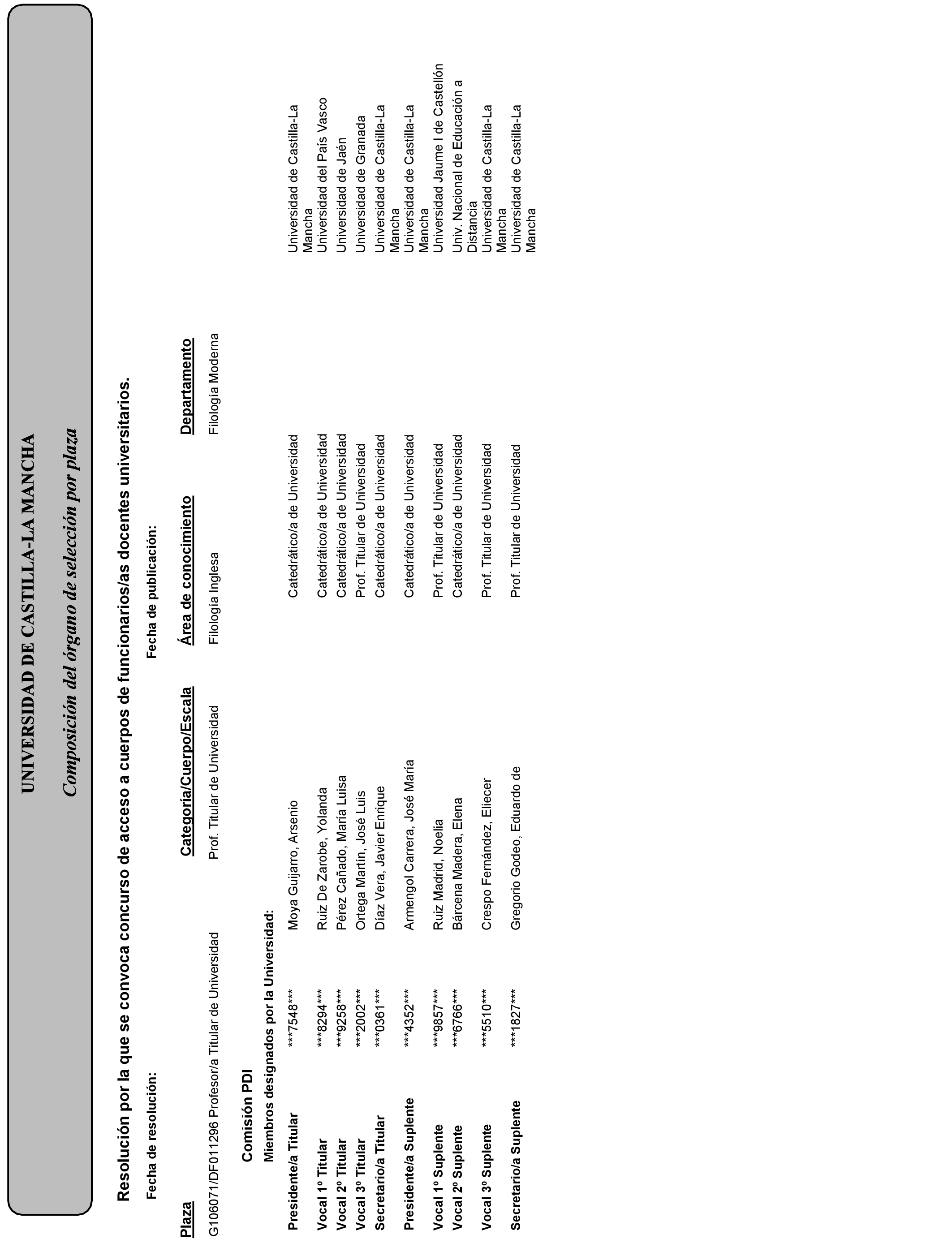 UNIVERSIDAD DE CASTILLA-LA MANCHA

Composición del órgano de selección por plaza

Resolución por la que se convoca concurso de acceso a cuerpos de funcionarios/as docentes universitarios.

Fecha de resolución:

Fecha de publicación:

| Plaza | Categoría/Cuerpo/Escala | Área de conocimiento | Departamento |
|---|---|---|---|
| G106071/DF011296 Profesor/a Titular de Universidad | Prof. Titular de Universidad | Filología Inglesa | Filología Moderna |

Comisión PDI

Miembros designados por la Universidad:

| | | | | |
|---|---|---|---|---|
| Presidente/a Titular | \*\*\*7548\*\*\* | Moya Guijarro, Arsenio | Catedrático/a de Universidad | Universidad de Castilla-La Mancha |
| Vocal 1º Titular | \*\*\*8294\*\*\* | Ruiz De Zarobe, Yolanda | Catedrático/a de Universidad | Universidad del País Vasco |
| Vocal 2º Titular | \*\*\*9258\*\*\* | Pérez Cañado, María Luisa | Catedrático/a de Universidad | Universidad de Jaén |
| Vocal 3º Titular | \*\*\*2002\*\*\* | Ortega Martín, José Luis | Prof. Titular de Universidad | Universidad de Granada |
| Secretario/a Titular | \*\*\*0361\*\*\* | Díaz Vera, Javier Enrique | Catedrático/a de Universidad | Universidad de Castilla-La Mancha |
| Presidente/a Suplente | \*\*\*4352\*\*\* | Armengol Carrera, José María | Catedrático/a de Universidad | Universidad de Castilla-La Mancha |
| Vocal 1º Suplente | \*\*\*9857\*\*\* | Ruiz Madrid, Noelia | Prof. Titular de Universidad | Universidad Jaume I de Castellón |
| Vocal 2º Suplente | \*\*\*6766\*\*\* | Bárcena Madera, Elena | Catedrático/a de Universidad | Univ. Nacional de Educación a Distancia |
| Vocal 3º Suplente | \*\*\*5510\*\*\* | Crespo Fernández, Eliecer | Prof. Titular de Universidad | Universidad de Castilla-La Mancha |
| Secretario/a Suplente | \*\*\*1827\*\*\* | Gregorio Godeo, Eduardo de | Prof. Titular de Universidad | Universidad de Castilla-La Mancha |